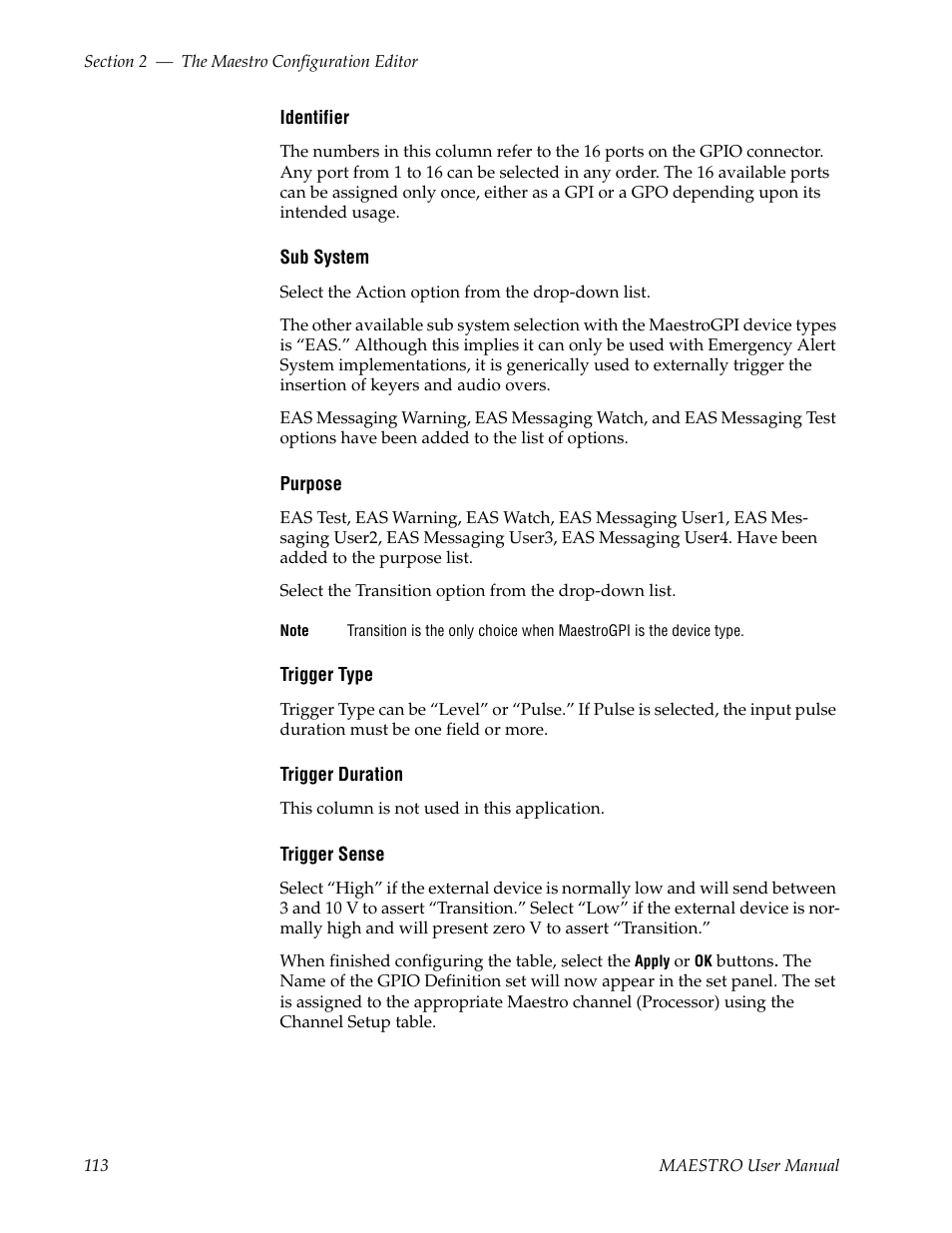 Section 2 — The Maestro Configuration Editor

Identifier

The numbers in this column refer to the 16 ports on the GPIO connector. Any port from 1 to 16 can be selected in any order. The 16 available ports can be assigned only once, either as a GPI or a GPO depending upon its intended usage.

Sub System

Select the Action option from the drop-down list.

The other available sub system selection with the MaestroGPI device types is “EAS.” Although this implies it can only be used with Emergency Alert System implementations, it is generically used to externally trigger the insertion of keyers and audio overs.

EAS Messaging Warning, EAS Messaging Watch, and EAS Messaging Test options have been added to the list of options.

Purpose

EAS Test, EAS Warning, EAS Watch, EAS Messaging User1, EAS Messaging User2, EAS Messaging User3, EAS Messaging User4. Have been added to the purpose list.

Select the Transition option from the drop-down list.

Note Transition is the only choice when MaestroGPI is the device type.

Trigger Type

Trigger Type can be “Level” or “Pulse.” If Pulse is selected, the input pulse duration must be one field or more.

Trigger Duration

This column is not used in this application.

Trigger Sense

Select “High” if the external device is normally low and will send between 3 and 10 V to assert “Transition.” Select “Low” if the external device is normally high and will present zero V to assert “Transition.”

When finished configuring the table, select the Apply or OK buttons. The Name of the GPIO Definition set will now appear in the set panel. The set is assigned to the appropriate Maestro channel (Processor) using the Channel Setup table.

113 MAESTRO User Manual